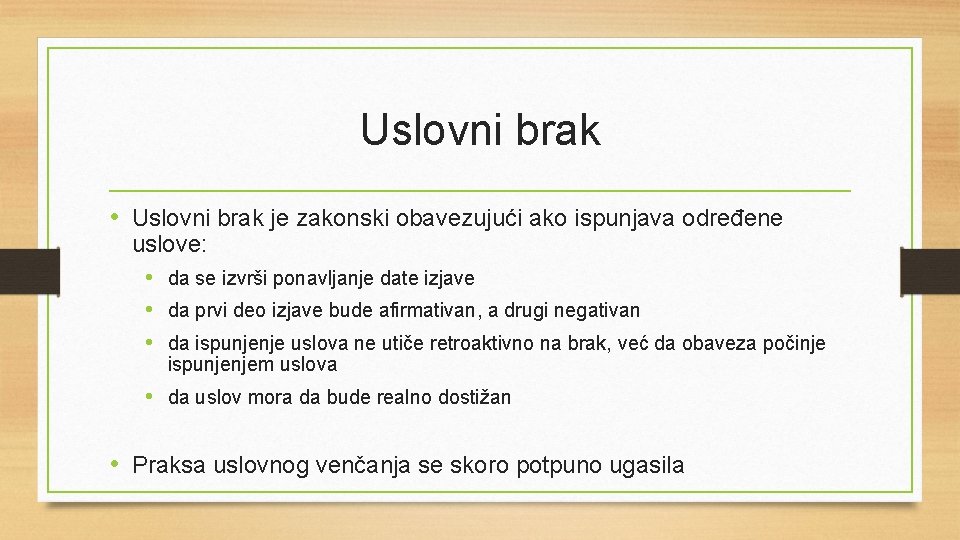 Uslovni brak

• Uslovni brak je zakonski obavezujući ako ispunjava određene uslove:
 • da se izvrši ponavljanje date izjave
 • da prvi deo izjave bude afirmativan, a drugi negativan
 • da ispunjenje uslova ne utiče retroaktivno na brak, već da obaveza počinje ispunjenjem uslova
 • da uslov mora da bude realno dostižan

• Praksa uslovnog venčanja se skoro potpuno ugasila